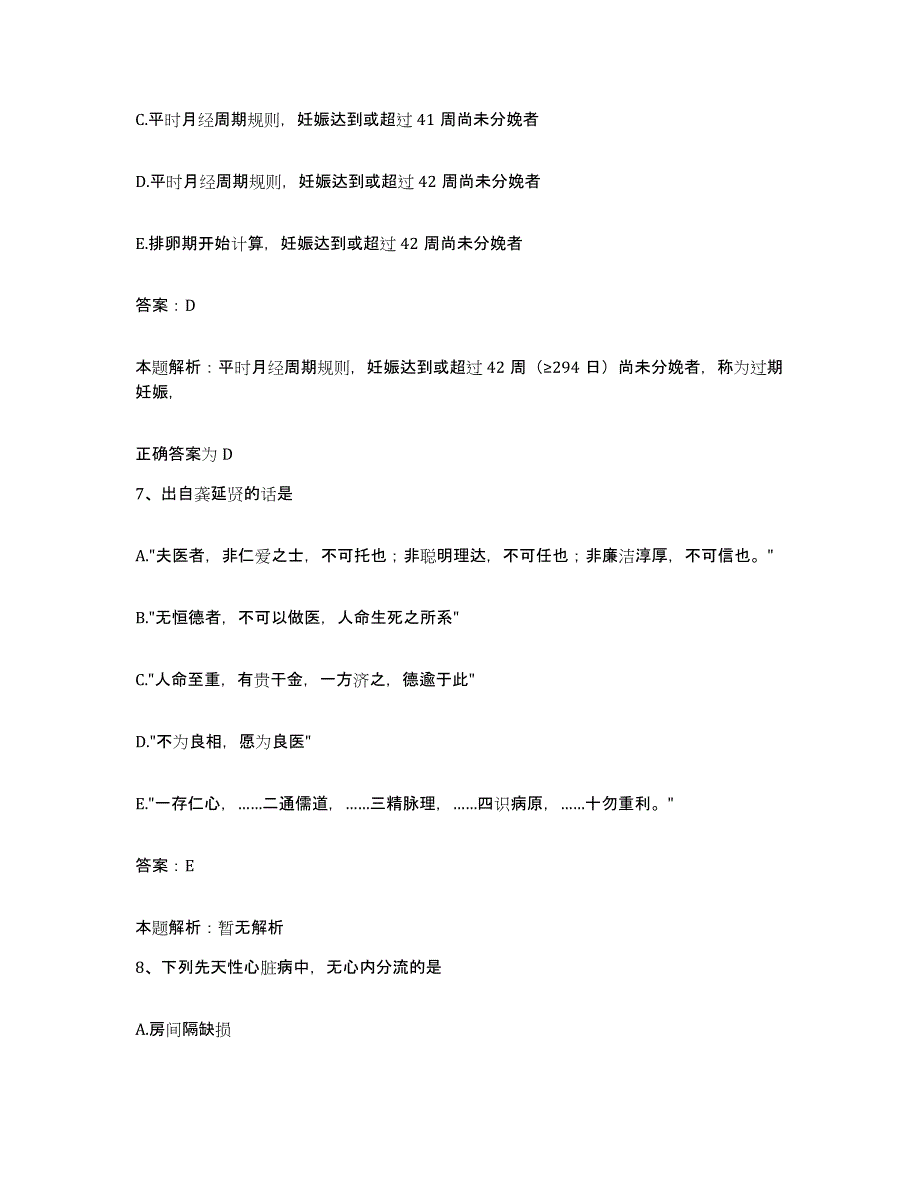 C.平时月经周期规则，妊娠达到或超过 41 周尚未分娩者

D.平时月经周期规则，妊娠达到或超过 42 周尚未分娩者

E.排卵期开始计算，妊娠达到或超过 42 周尚未分娩者

答案：D

本题解析：平时月经周期规则，妊娠达到或超过 42 周（≥294 日）尚未分娩者，称为过期妊娠,

正确答案为 D

7、出自龚延贤的话是

A."夫医者，非仁爱之士，不可托也；非聪明理达，不可任也；非廉洁淳厚，不可信也。"

B."无恒德者，不可以做医，人命生死之所系"

C."人命至重，有贵千金，一方济之，德逾于此"

D."不为良相，愿为良医"

E."一存仁心，......二通儒道，......三精脉理，......四识病原，......十勿重利。"

答案：E

本题解析：暂无解析

8、下列先天性心脏病中，无心内分流的是

A.房间隔缺损